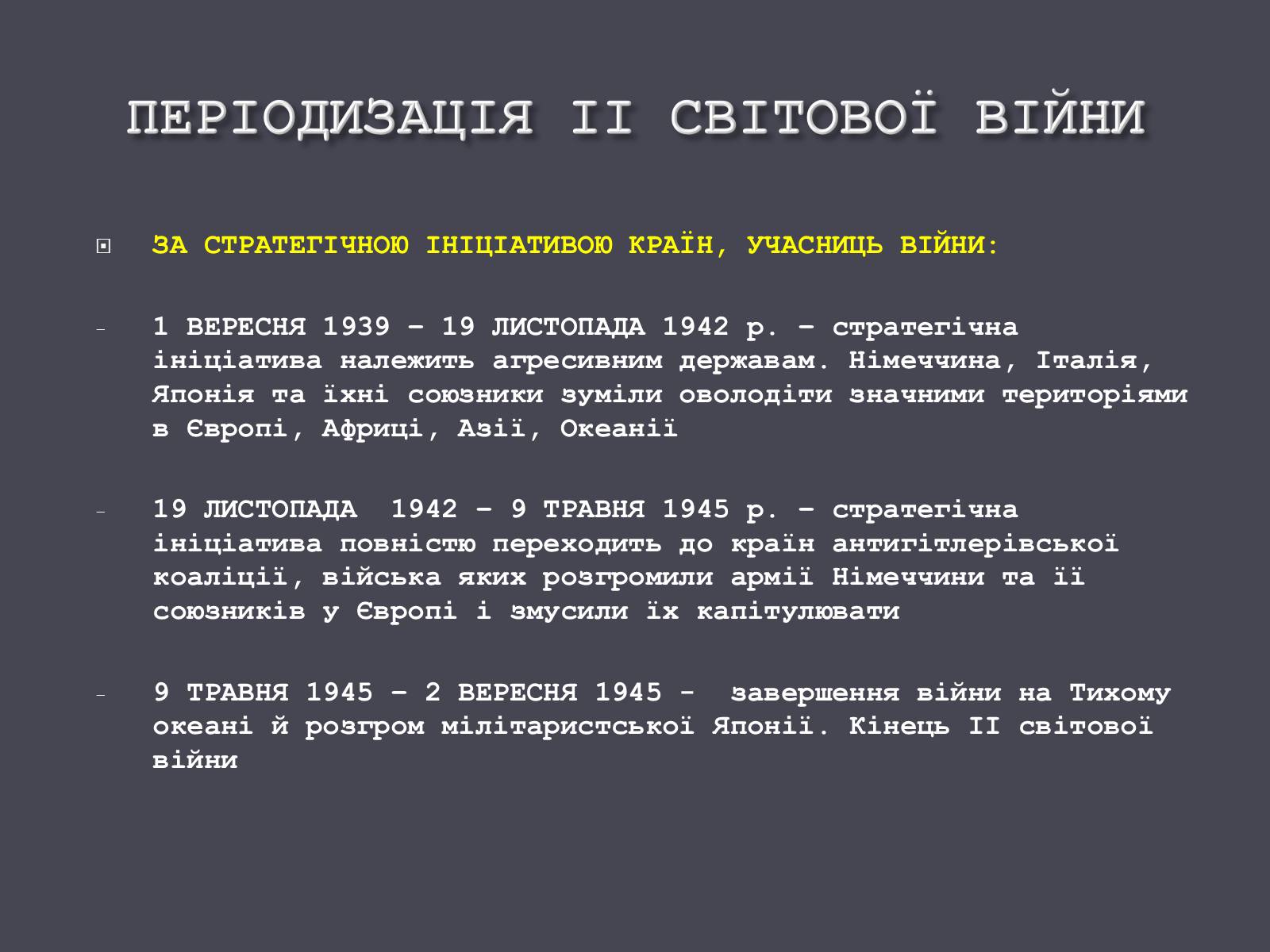 ПЕРІОДИЗАЦІЯ ІІ СВІТОВОЇ ВІЙНИ

ЗА СТРАТЕГІЧНОЮ ІНІЦІАТИВОЮ КРАЇН, УЧАСНИЦЬ ВІЙНИ:

- 1 ВЕРЕСНЯ 1939 – 19 ЛИСТОПАДА 1942 р. – стратегічна ініціатива належить агресивним державам. Німеччина, Італія, Японія та їхні союзники зуміли оволодіти значними територіями в Європі, Африці, Азії, Океанії

- 19 ЛИСТОПАДА 1942 – 9 ТРАВНЯ 1945 р. – стратегічна ініціатива повністю переходить до країн антигітлерівської коаліції, війська яких розгромили армії Німеччини та її союзників у Європі і змусили їх капітулювати

- 9 ТРАВНЯ 1945 – 2 ВЕРЕСНЯ 1945 - завершення війни на Тихому океані й розгром мілітаристської Японії. Кінець ІІ світової війни